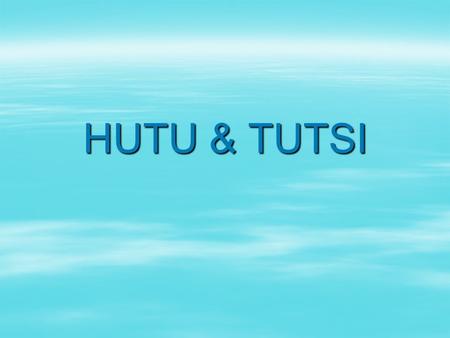 HUTU & TUTSI